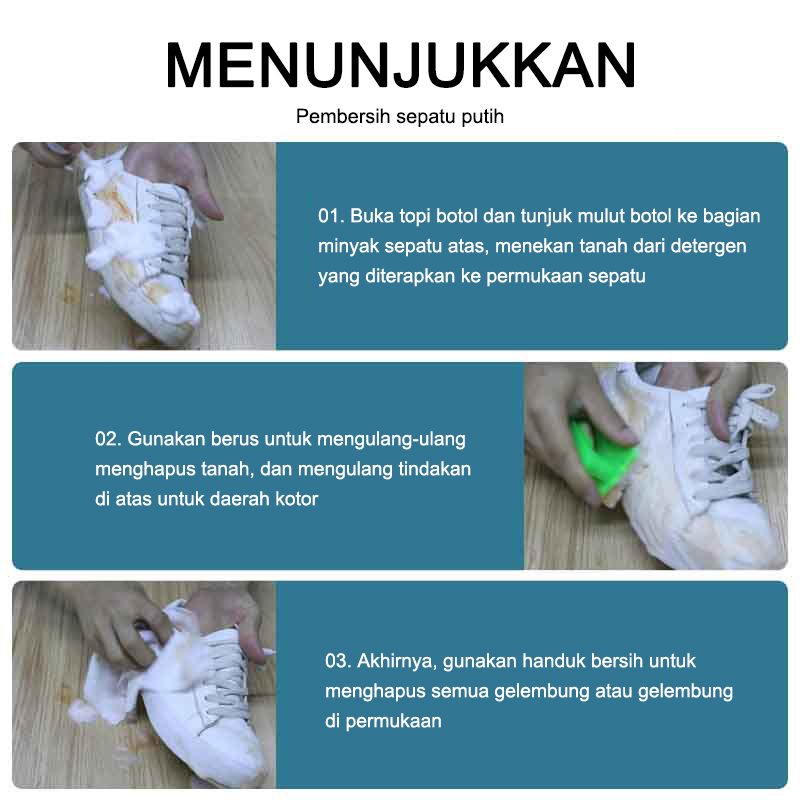 MENUNJUKKAN

Pembersih sepatu putih

01. Buka topi botol dan tunjuk mulut botol ke bagian minyak sepatu atas, menekan tanah dari detergen yang diterapkan ke permukaan sepatu

02. Gunakan berus untuk mengulang-ulang menghapus tanah, dan mengulang tindakan di atas untuk daerah kotor

03. Akhirnya, gunakan handuk bersih untuk menghapus semua gelembung atau gelembung di permukaan